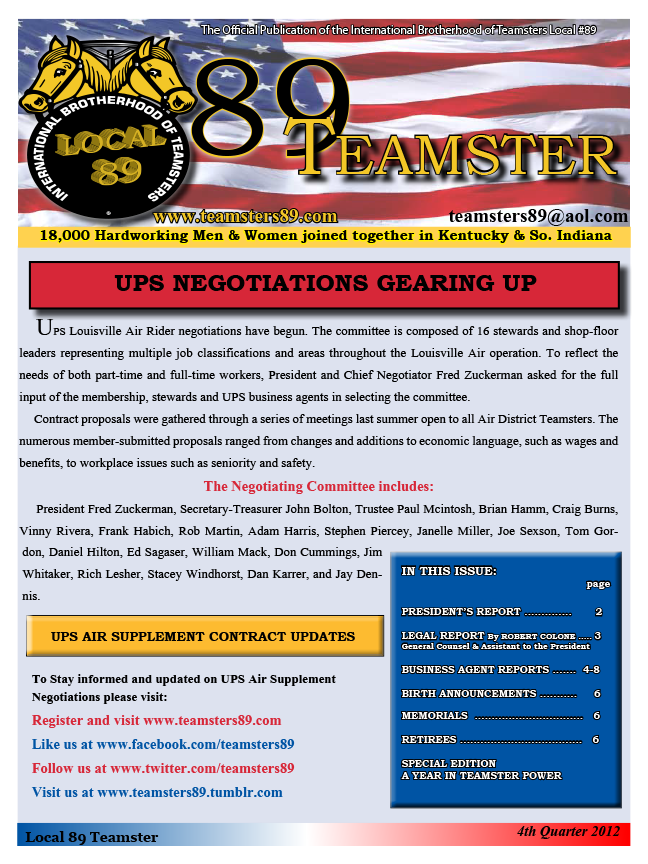 The Official Publication of the International Brotherhood of Teamsters Local #89

INTERNATIONAL BROTHERHOOD OF TEAMSTERS
LOCAL 89

89 TEAMSTER

www.teamsters89.com teamsters89@aol.com

18,000 Hardworking Men & Women joined together in Kentucky & So. Indiana

UPS NEGOTIATIONS GEARING UP

UPS Louisville Air Rider negotiations have begun. The committee is composed of 16 stewards and shop-floor leaders representing multiple job classifications and areas throughout the Louisville Air operation. To reflect the needs of both part-time and full-time workers, President and Chief Negotiator Fred Zuckerman asked for the full input of the membership, stewards and UPS business agents in selecting the committee.

Contract proposals were gathered through a series of meetings last summer open to all Air District Teamsters. The numerous member-submitted proposals ranged from changes and additions to economic language, such as wages and benefits, to workplace issues such as seniority and safety.

The Negotiating Committee includes:

President Fred Zuckerman, Secretary-Treasurer John Bolton, Trustee Paul Mcintosh, Brian Hamm, Craig Burns, Vinny Rivera, Frank Habich, Rob Martin, Adam Harris, Stephen Piercey, Janelle Miller, Joe Sexson, Tom Gordon, Daniel Hilton, Ed Sagaser, William Mack, Don Cummings, Jim Whitaker, Rich Lesher, Stacey Windhorst, Dan Karrer, and Jay Dennis.

UPS AIR SUPPLEMENT CONTRACT UPDATES

To Stay informed and updated on UPS Air Supplement Negotiations please visit:

Register and visit www.teamsters89.com
Like us at www.facebook.com/teamsters89
Follow us at www.twitter.com/teamsters89
Visit us at www.teamsters89.tumblr.com

IN THIS ISSUE:
page
PRESIDENT'S REPORT .............. 2
LEGAL REPORT By ROBERT COLONE ..... 3
General Counsel & Assistant to the President
BUSINESS AGENT REPORTS ....... 4-8
BIRTH ANNOUNCEMENTS ........... 6
MEMORIALS ................................ 6
RETIREES .................................... 6
SPECIAL EDITION
A YEAR IN TEAMSTER POWER

Local 89 Teamster
4th Quarter 2012